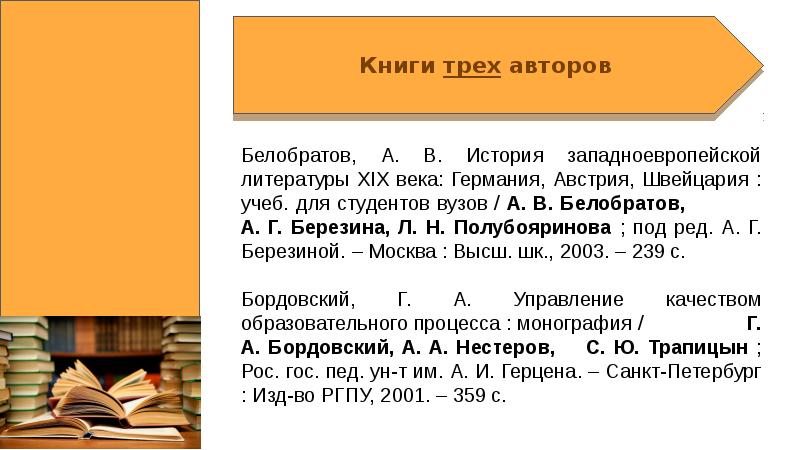 Книги трех авторов

Белобратов, А. В. История западноевропейской литературы XIX века: Германия, Австрия, Швейцария : учеб. для студентов вузов / А. В. Белобратов, А. Г. Березина, Л. Н. Полубояринова ; под ред. А. Г. Березиной. – Москва : Высш. шк., 2003. – 239 с.

Бордовский, Г. А. Управление качеством образовательного процесса : монография / Г. А. Бордовский, А. А. Нестеров, С. Ю. Трапицын ; Рос. гос. пед. ун-т им. А. И. Герцена. – Санкт-Петербург : Изд-во РГПУ, 2001. – 359 с.